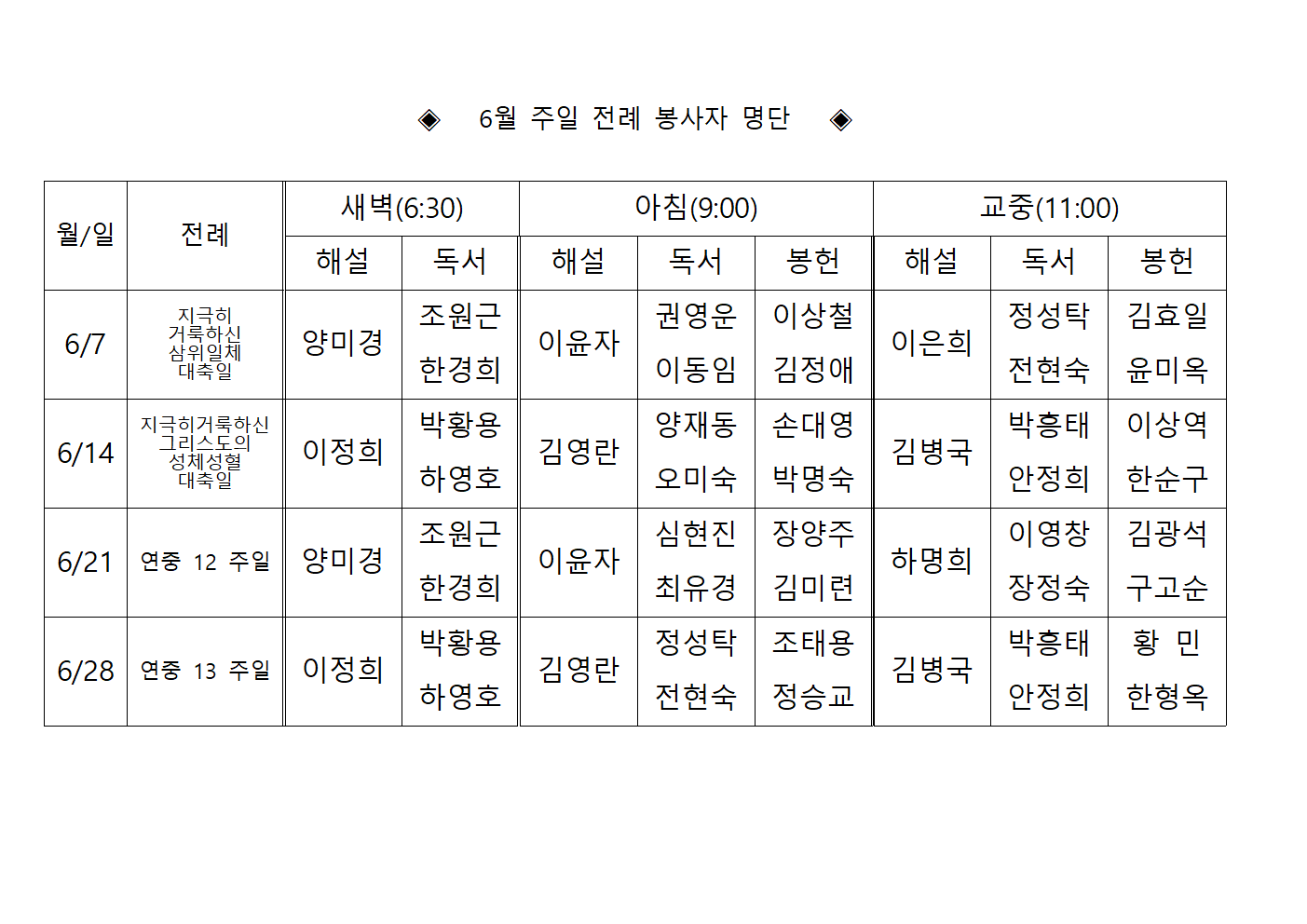 ◈ 6월 주일 전례 봉사자 명단 ◈

| 월/일 | 전례 | 새벽(6:30) 해설 | 새벽(6:30) 독서 | 아침(9:00) 해설 | 아침(9:00) 독서 | 아침(9:00) 봉헌 | 교중(11:00) 해설 | 교중(11:00) 독서 | 교중(11:00) 봉헌 |
|---|---|---|---|---|---|---|---|---|---|
| 6/7 | 지극히 거룩하신 삼위일체 대축일 | 양미경 | 조원근 한경희 | 이윤자 | 권영운 이동임 | 이상철 김정애 | 이은희 | 정성탁 전현숙 | 김효일 윤미옥 |
| 6/14 | 지극히거룩하신 그리스도의 성체성혈 대축일 | 이정희 | 박황용 하영호 | 김영란 | 양재동 오미숙 | 손대영 박명숙 | 김병국 | 박흥태 안정희 | 이상역 한순구 |
| 6/21 | 연중 12 주일 | 양미경 | 조원근 한경희 | 이윤자 | 심현진 최유경 | 장양주 김미련 | 하명희 | 이영창 장정숙 | 김광석 구고순 |
| 6/28 | 연중 13 주일 | 이정희 | 박황용 하영호 | 김영란 | 정성탁 전현숙 | 조태용 정승교 | 김병국 | 박흥태 안정희 | 황 민 한형옥 |